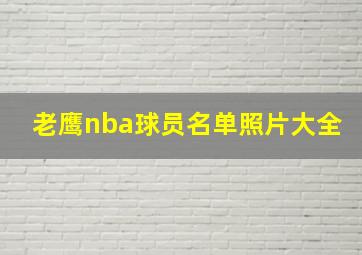 老鹰nba球员名单照片大全